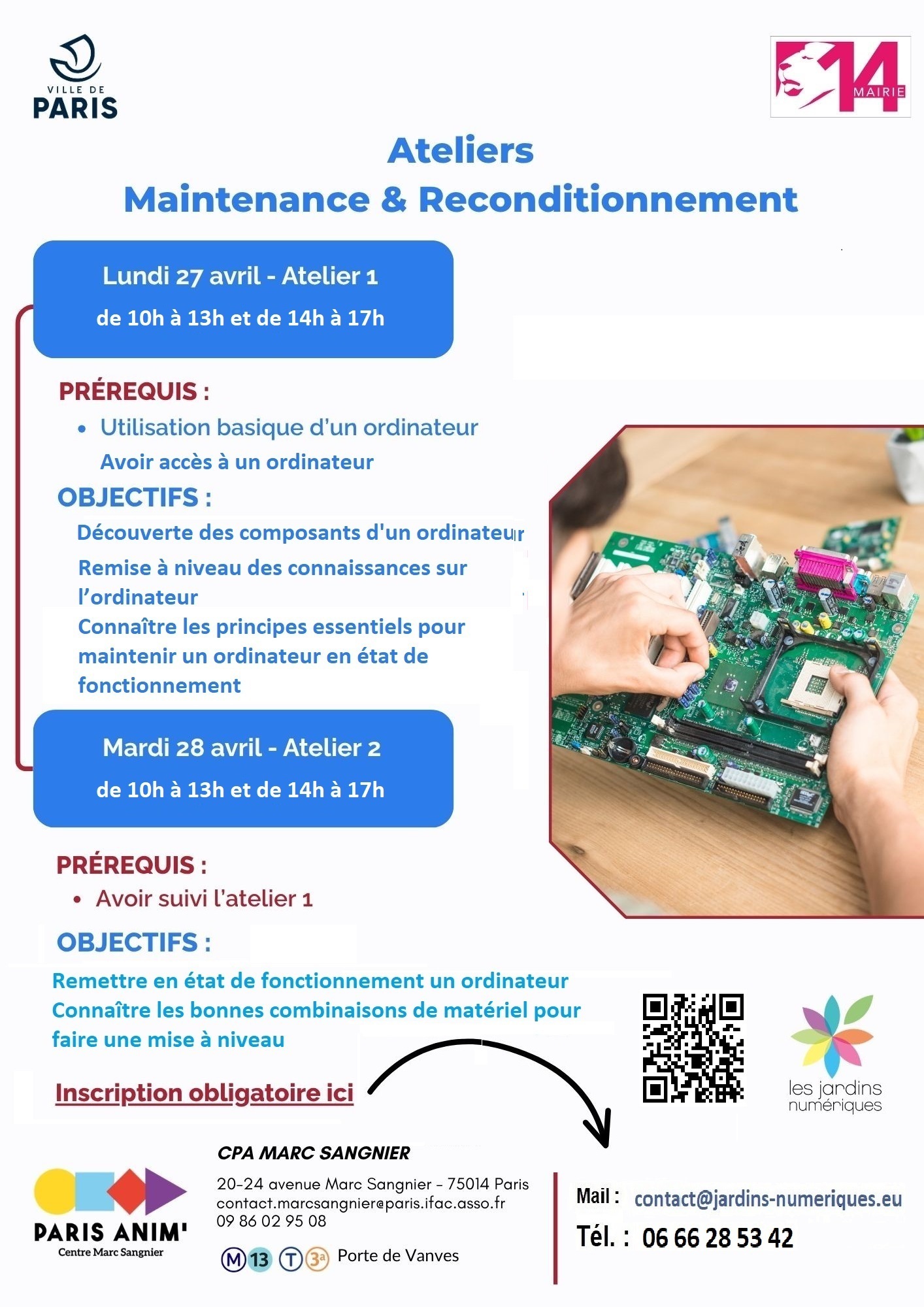 VILLE DE PARIS

14 MAIRIE

Ateliers
Maintenance & Reconditionnement

Lundi 27 avril - Atelier 1
de 10h à 13h et de 14h à 17h

PRÉREQUIS :
• Utilisation basique d'un ordinateur
Avoir accès à un ordinateur

OBJECTIFS :
Découverte des composants d'un ordinateur
Remise à niveau des connaissances sur l'ordinateur
Connaître les principes essentiels pour maintenir un ordinateur en état de fonctionnement

Mardi 28 avril - Atelier 2
de 10h à 13h et de 14h à 17h

PRÉREQUIS :
• Avoir suivi l'atelier 1

OBJECTIFS :
Remettre en état de fonctionnement un ordinateur
Connaître les bonnes combinaisons de matériel pour faire une mise à niveau

Inscription obligatoire ici

les jardins numériques

PARIS ANIM'
Centre Marc Sangnier

CPA MARC SANGNIER
20-24 avenue Marc Sangnier - 75014 Paris
contact.marcsangnier@paris.ifac.asso.fr
09 86 02 95 08
M 13 T 3a Porte de Vanves

Mail : contact@jardins-numeriques.eu
Tél. : 06 66 28 53 42